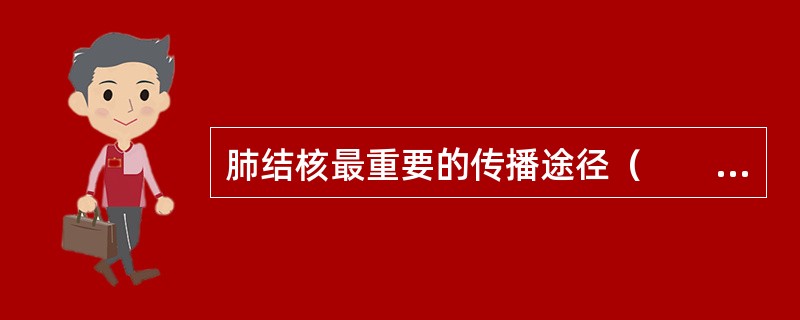 肺结核最重要的传播途径（　　...